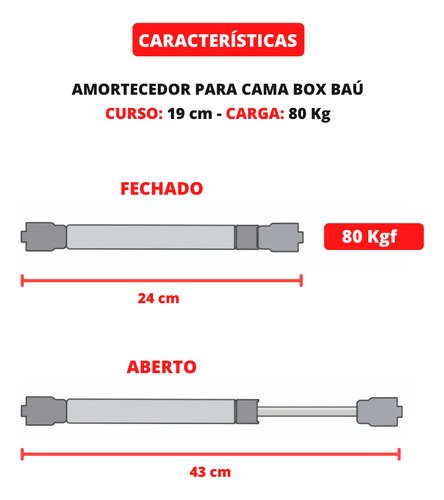 CARACTERÍSTICAS

AMORTECEDOR PARA CAMA BOX BAÚ
CURSO: 19 cm - CARGA: 80 Kg

FECHADO

80 Kgf

24 cm

ABERTO

43 cm